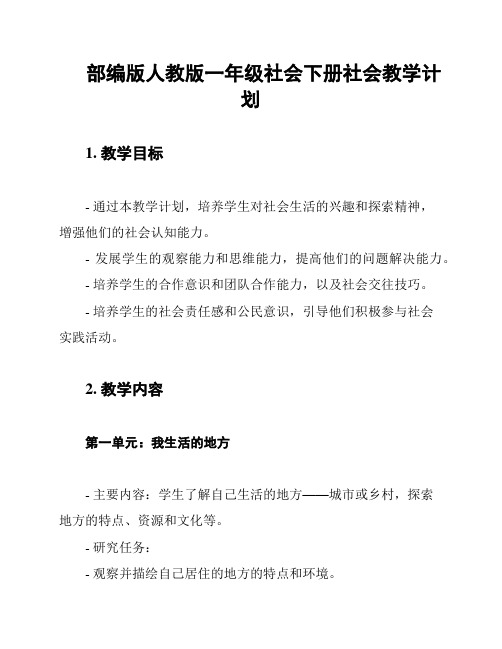 部编版人教版一年级社会下册社会教学计划

1. 教学目标

- 通过本教学计划，培养学生对社会生活的兴趣和探索精神，增强他们的社会认知能力。

- 发展学生的观察能力和思维能力，提高他们的问题解决能力。

- 培养学生的合作意识和团队合作能力，以及社会交往技巧。

- 培养学生的社会责任感和公民意识，引导他们积极参与社会实践活动。

2. 教学内容

第一单元：我生活的地方

- 主要内容：学生了解自己生活的地方——城市或乡村，探索地方的特点、资源和文化等。

- 研究任务：

- 观察并描绘自己居住的地方的特点和环境。